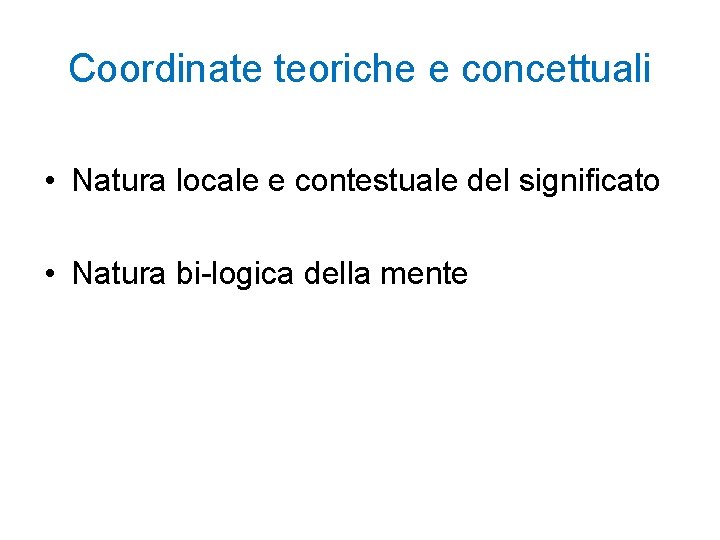 Coordinate teoriche e concettuali

• Natura locale e contestuale del significato

• Natura bi-logica della mente